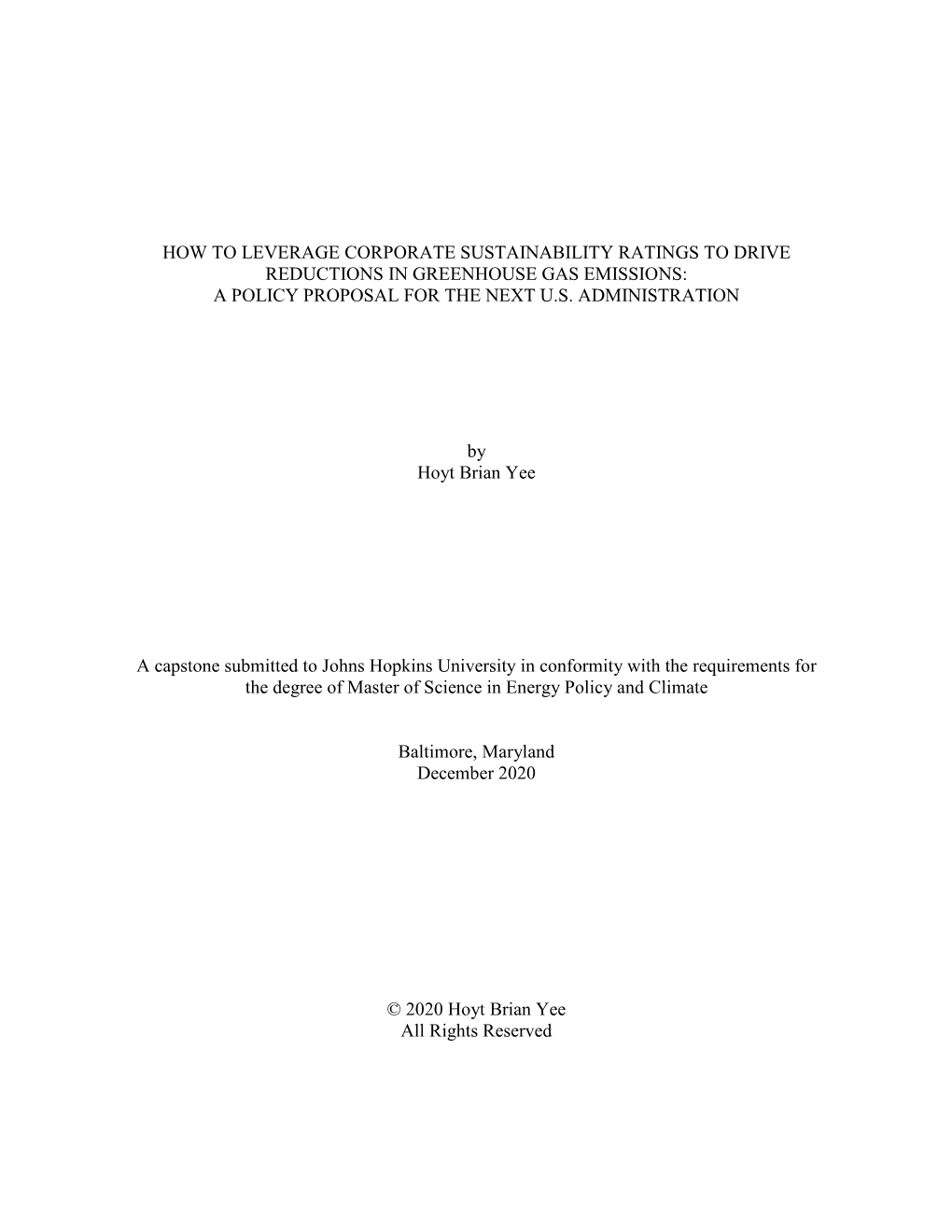 HOW TO LEVERAGE CORPORATE SUSTAINABILITY RATINGS TO DRIVE REDUCTIONS IN GREENHOUSE GAS EMISSIONS:
A POLICY PROPOSAL FOR THE NEXT U.S. ADMINISTRATION

by
Hoyt Brian Yee

A capstone submitted to Johns Hopkins University in conformity with the requirements for the degree of Master of Science in Energy Policy and Climate

Baltimore, Maryland
December 2020

© 2020 Hoyt Brian Yee
All Rights Reserved